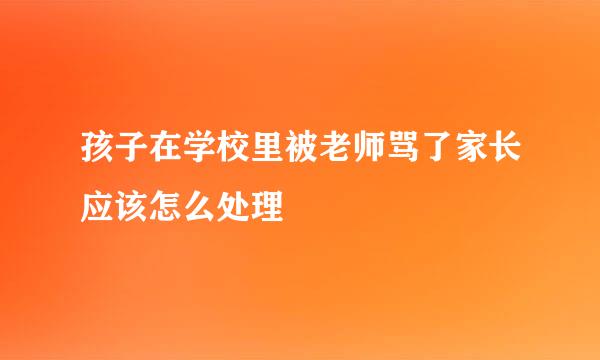 孩子在学校里被老师骂了家长应该怎么处理